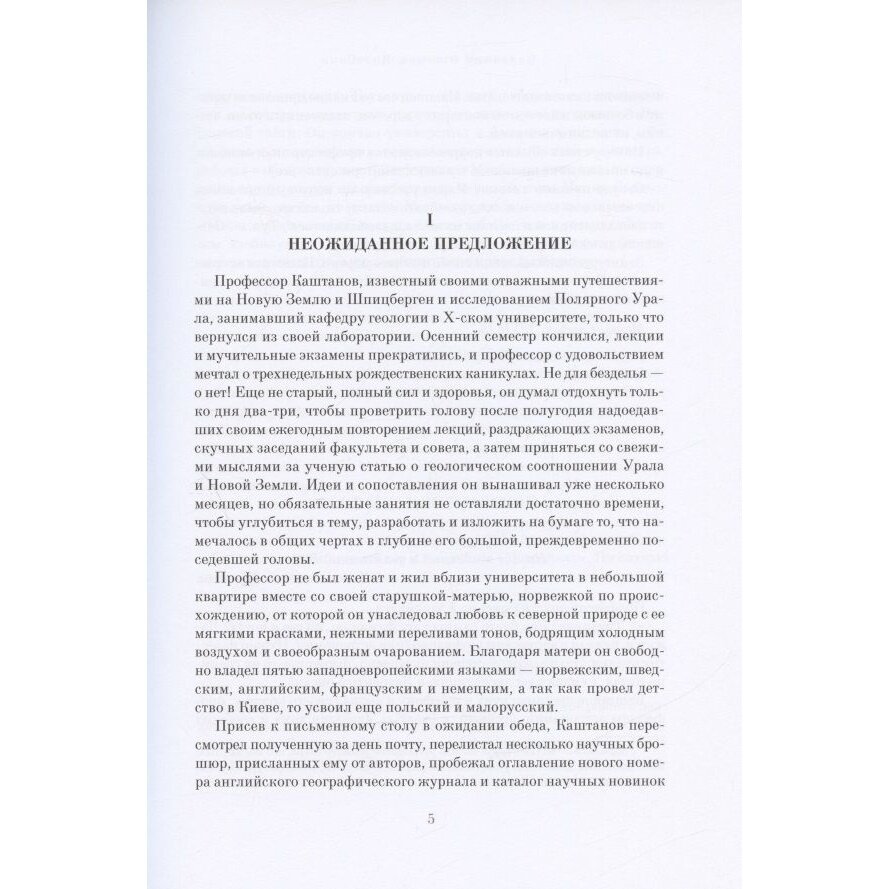 I
НЕОЖИДАННОЕ ПРЕДЛОЖЕНИЕ

Профессор Каштанов, известный своими отважными путешествиями на Новую Землю и Шпицберген и исследованием Полярного Урала, занимавший кафедру геологии в Х-ском университете, только что вернулся из своей лаборатории. Осенний семестр кончился, лекции и мучительные экзамены прекратились, и профессор с удовольствием мечтал о трехнедельных рождественских каникулах. Не для безделья — о нет! Еще не старый, полный сил и здоровья, он думал отдохнуть только дня два-три, чтобы проветрить голову после полугодия надоедавших своим ежегодным повторением лекций, раздражающих экзаменов, скучных заседаний факультета и совета, а затем приняться со свежими мыслями за ученую статью о геологическом соотношении Урала и Новой Земли. Идеи и сопоставления он вынашивал уже несколько месяцев, но обязательные занятия не оставляли достаточно времени, чтобы углубиться в тему, разработать и изложить на бумаге то, что намечалось в общих чертах в глубине его большой, преждевременно поседевшей головы.

Профессор не был женат и жил вблизи университета в небольшой квартире вместе со своей старушкой-матерью, норвежкой по происхождению, от которой он унаследовал любовь к северной природе с ее мягкими красками, нежными переливами тонов, бодрящим холодным воздухом и своеобразным очарованием. Благодаря матери он свободно владел пятью западноевропейскими языками — норвежским, шведским, английским, французским и немецким, а так как провел детство в Киеве, то усвоил еще польский и малорусский.

Присев к письменному столу в ожидании обеда, Каштанов пересмотрел полученную за день почту, перелистал несколько научных брошюр, присланных ему от авторов, пробежал оглавление нового номера английского географического журнала и каталог научных новинок

5